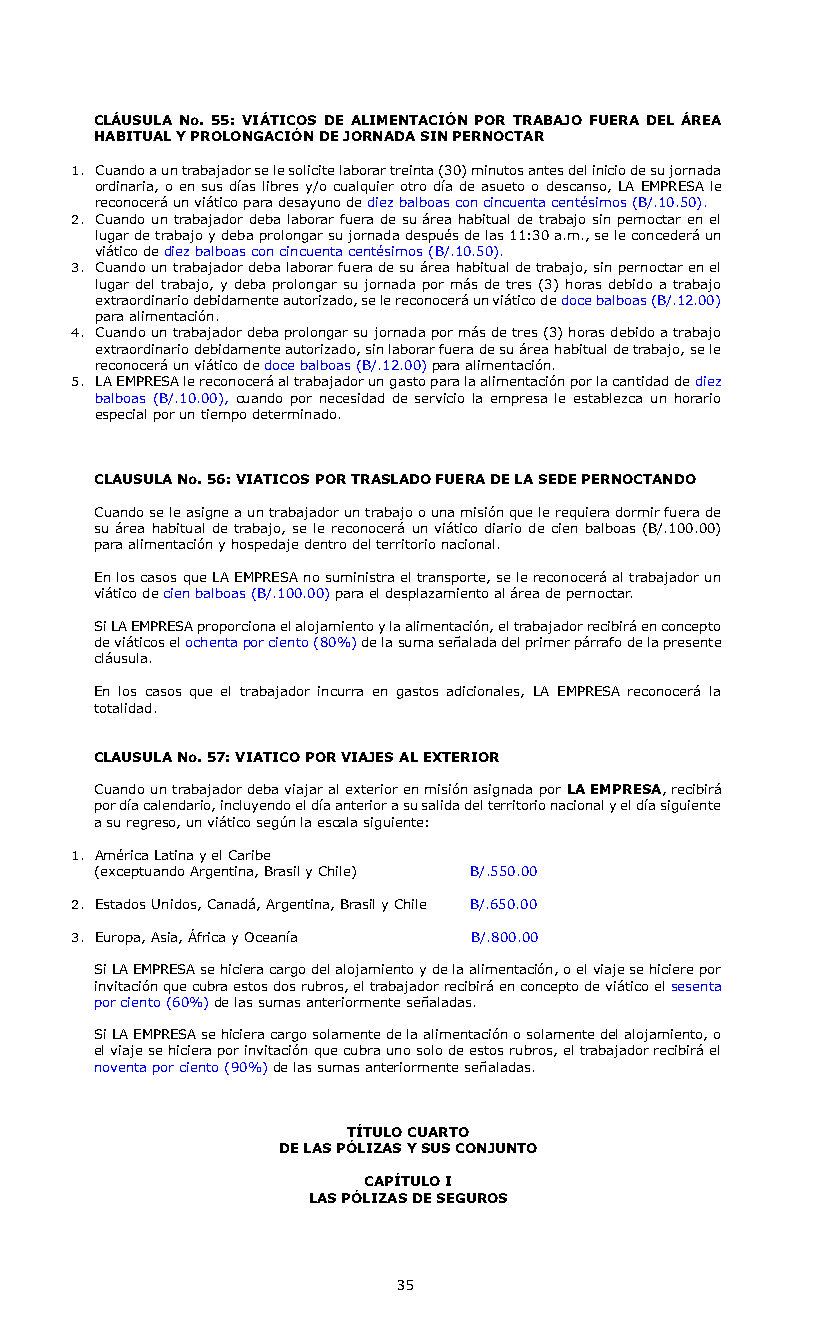 **CLÁUSULA No. 55: VIÁTICOS DE ALIMENTACIÓN POR TRABAJO FUERA DEL ÁREA HABITUAL Y PROLONGACIÓN DE JORNADA SIN PERNOCTAR**

1. Cuando a un trabajador se le solicite laborar treinta (30) minutos antes del inicio de su jornada ordinaria, o en sus días libres y/o cualquier otro día de asueto o descanso, LA EMPRESA le reconocerá un viático para desayuno de diez balboas con cincuenta centésimos (B/.10.50).
2. Cuando un trabajador deba laborar fuera de su área habitual de trabajo sin pernoctar en el lugar de trabajo y deba prolongar su jornada después de las 11:30 a.m., se le concederá un viático de diez balboas con cincuenta centésimos (B/.10.50).
3. Cuando un trabajador deba laborar fuera de su área habitual de trabajo, sin pernoctar en el lugar del trabajo, y deba prolongar su jornada por más de tres (3) horas debido a trabajo extraordinario debidamente autorizado, se le reconocerá un viático de doce balboas (B/.12.00) para alimentación.
4. Cuando un trabajador deba prolongar su jornada por más de tres (3) horas debido a trabajo extraordinario debidamente autorizado, sin laborar fuera de su área habitual de trabajo, se le reconocerá un viático de doce balboas (B/.12.00) para alimentación.
5. LA EMPRESA le reconocerá al trabajador un gasto para la alimentación por la cantidad de diez balboas (B/.10.00), cuando por necesidad de servicio la empresa le establezca un horario especial por un tiempo determinado.

**CLAUSULA No. 56: VIATICOS POR TRASLADO FUERA DE LA SEDE PERNOCTANDO**

Cuando se le asigne a un trabajador un trabajo o una misión que le requiera dormir fuera de su área habitual de trabajo, se le reconocerá un viático diario de cien balboas (B/.100.00) para alimentación y hospedaje dentro del territorio nacional.

En los casos que LA EMPRESA no suministra el transporte, se le reconocerá al trabajador un viático de cien balboas (B/.100.00) para el desplazamiento al área de pernoctar.

Si LA EMPRESA proporciona el alojamiento y la alimentación, el trabajador recibirá en concepto de viáticos el ochenta por ciento (80%) de la suma señalada del primer párrafo de la presente cláusula.

En los casos que el trabajador incurra en gastos adicionales, LA EMPRESA reconocerá la totalidad.

**CLAUSULA No. 57: VIATICO POR VIAJES AL EXTERIOR**

Cuando un trabajador deba viajar al exterior en misión asignada por **LA EMPRESA**, recibirá por día calendario, incluyendo el día anterior a su salida del territorio nacional y el día siguiente a su regreso, un viático según la escala siguiente:

1. América Latina y el Caribe (exceptuando Argentina, Brasil y Chile) B/.550.00
2. Estados Unidos, Canadá, Argentina, Brasil y Chile B/.650.00
3. Europa, Asia, África y Oceanía B/.800.00

Si LA EMPRESA se hiciera cargo del alojamiento y de la alimentación, o el viaje se hiciere por invitación que cubra estos dos rubros, el trabajador recibirá en concepto de viático el sesenta por ciento (60%) de las sumas anteriormente señaladas.

Si LA EMPRESA se hiciera cargo solamente de la alimentación o solamente del alojamiento, o el viaje se hiciera por invitación que cubra uno solo de estos rubros, el trabajador recibirá el noventa por ciento (90%) de las sumas anteriormente señaladas.

**TÍTULO CUARTO**
**DE LAS PÓLIZAS Y SUS CONJUNTO**

**CAPÍTULO I**
**LAS PÓLIZAS DE SEGUROS**

35